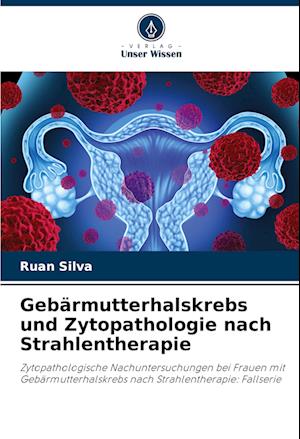 - VERLAG -
Unser Wissen

Ruan Silva

Gebärmutterhalskrebs und Zytopathologie nach Strahlentherapie

Zytopathologische Nachuntersuchungen bei Frauen mit Gebärmutterhalskrebs nach Strahlentherapie: Fallserie